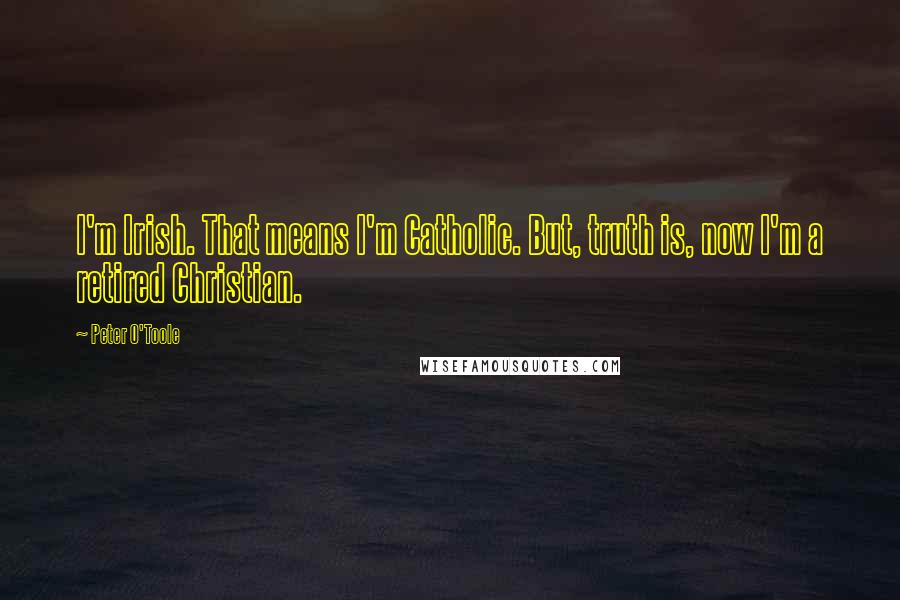 I'm Irish. That means I'm Catholic. But, truth is, now I'm a retired Christian.

~ Peter O'Toole

WISEFAMOUSQUOTES.COM